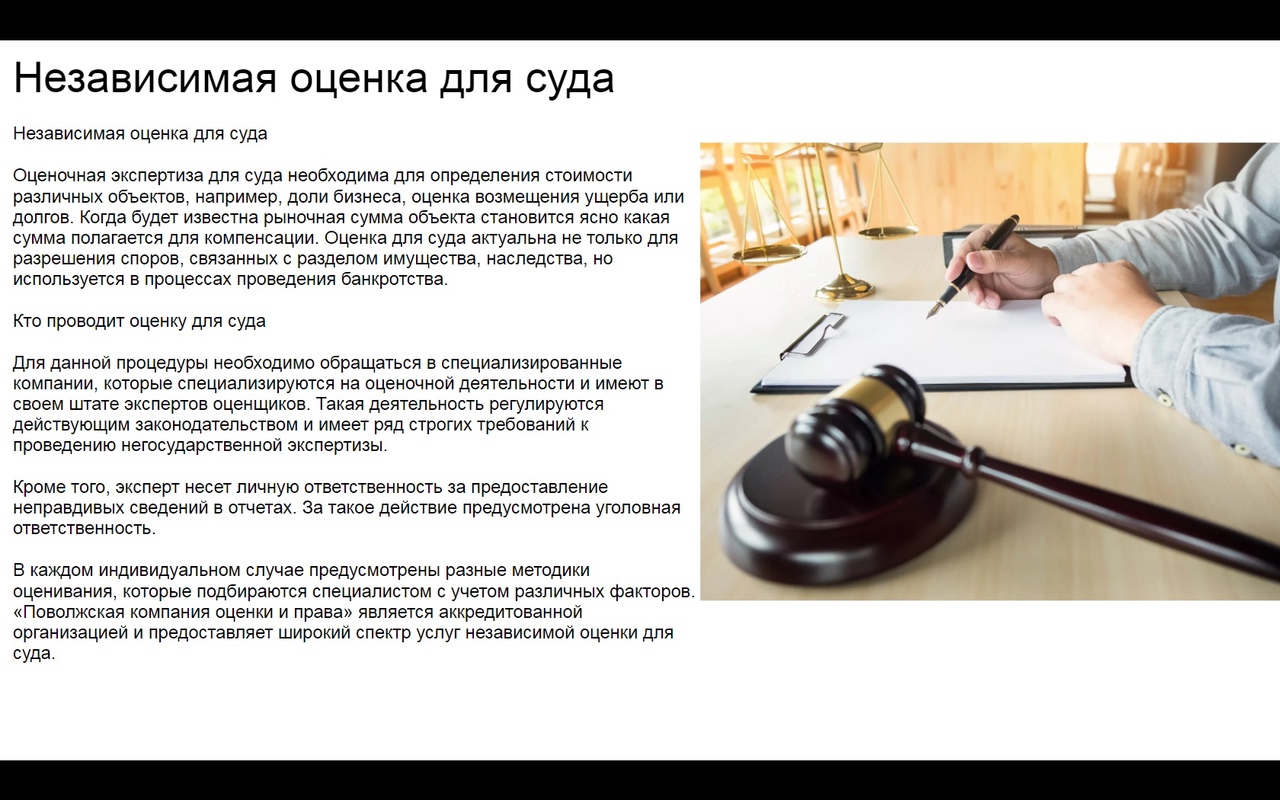 Независимая оценка для суда

Независимая оценка для суда

Оценочная экспертиза для суда необходима для определения стоимости различных объектов, например, доли бизнеса, оценка возмещения ущерба или долгов. Когда будет известна рыночная сумма объекта становится ясно какая сумма полагается для компенсации. Оценка для суда актуальна не только для разрешения споров, связанных с разделом имущества, наследства, но используется в процессах проведения банкротства.

Кто проводит оценку для суда

Для данной процедуры необходимо обращаться в специализированные компании, которые специализируются на оценочной деятельности и имеют в своем штате экспертов оценщиков. Такая деятельность регулируются действующим законодательством и имеет ряд строгих требований к проведению негосударственной экспертизы.

Кроме того, эксперт несет личную ответственность за предоставление неправдивых сведений в отчетах. За такое действие предусмотрена уголовная ответственность.

В каждом индивидуальном случае предусмотрены разные методики оценивания, которые подбираются специалистом с учетом различных факторов. «Поволжская компания оценки и права» является аккредитованной организацией и предоставляет широкий спектр услуг независимой оценки для суда.